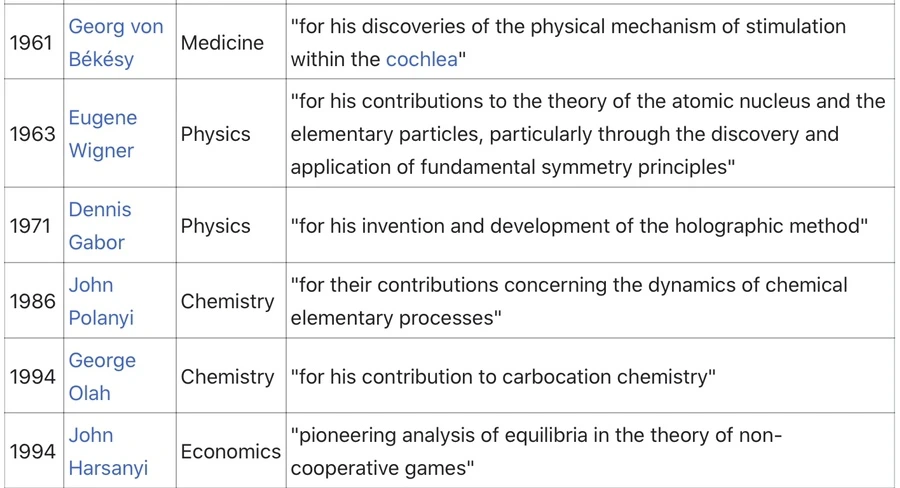 | | | | |
|---|---|---|---|
| 1961 | Georg von Békésy | Medicine | "for his discoveries of the physical mechanism of stimulation within the cochlea" |
| 1963 | Eugene Wigner | Physics | "for his contributions to the theory of the atomic nucleus and the elementary particles, particularly through the discovery and application of fundamental symmetry principles" |
| 1971 | Dennis Gabor | Physics | "for his invention and development of the holographic method" |
| 1986 | John Polanyi | Chemistry | "for their contributions concerning the dynamics of chemical elementary processes" |
| 1994 | George Olah | Chemistry | "for his contribution to carbocation chemistry" |
| 1994 | John Harsanyi | Economics | "pioneering analysis of equilibria in the theory of non-cooperative games" |